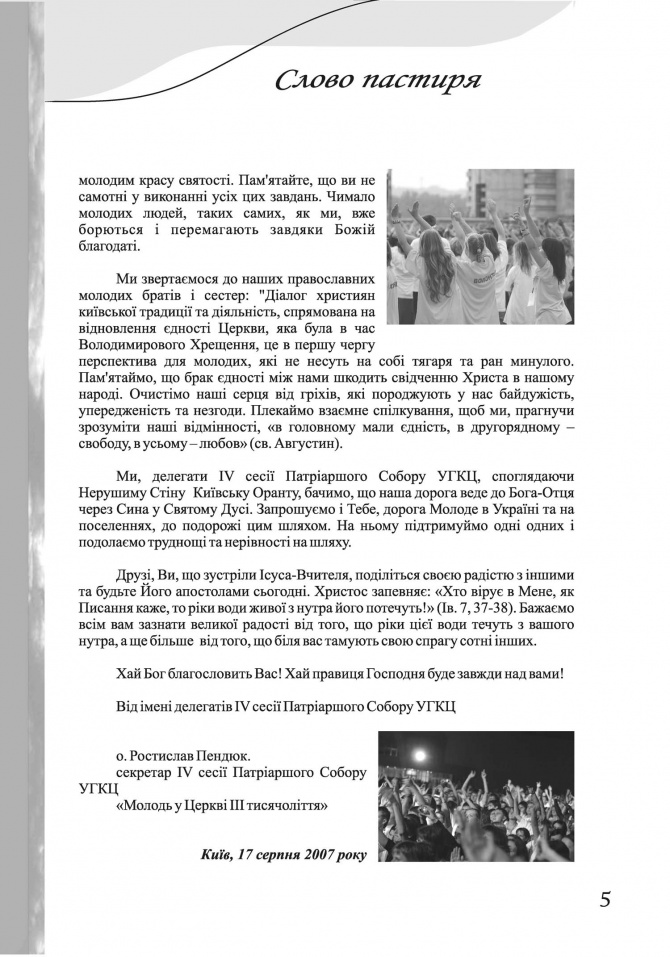 Слово пастиря

молодим красу святості. Пам'ятайте, що ви не самотні у виконанні усіх цих завдань. Чимало молодих людей, таких самих, як ми, вже борються і перемагають завдяки Божій благодаті.

Ми звертаємося до наших православних молодих братів і сестер: "Діалог християн київської традиції та діяльність, спрямована на відновлення єдності Церкви, яка була в час Володимирового Хрещення, це в першу чергу перспектива для молодих, які не несуть на собі тягаря та ран минулого. Пам'ятаймо, що брак єдності між нами шкодить свідченню Христа в нашому народі. Очистімо наші серця від гріхів, які породжують у нас байдужість, упередженість та незгоди. Плекаймо взаємне спілкування, щоб ми, прагнучи зрозуміти наші відмінності, «в головному мали єдність, в другорядному – свободу, в усьому – любов» (св. Августин).

Ми, делегати IV сесії Патріаршого Собору УГКЦ, споглядаючи Нерушиму Стіну Київську Оранту, бачимо, що наша дорога веде до Бога-Отця через Сина у Святому Дусі. Запрошуємо і Тебе, дорога Молоде в Україні та на поселеннях, до подорожі цим шляхом. На ньому підтримуймо одні одних і подолаємо труднощі та нерівності на шляху.

Друзі, Ви, що зустріли Ісуса-Вчителя, поділіться своєю радістю з іншими та будьте Його апостолами сьогодні. Христос запевняє: «Хто вірує в Мене, як Писання каже, то ріки води живої з нутра його потечуть!» (Ів. 7, 37-38). Бажаємо всім вам зазнати великої радості від того, що ріки цієї води течуть з вашого нутра, а ще більше від того, що біля вас тамують свою спрагу сотні інших.

Хай Бог благословить Вас! Хай правиця Господня буде завжди над вами!

Від імені делегатів IV сесії Патріаршого Собору УГКЦ

о. Ростислав Пендюк.
секретар IV сесії Патріаршого Собору УГКЦ
«Молодь у Церкві III тисячоліття»

Київ, 17 серпня 2007 року

5